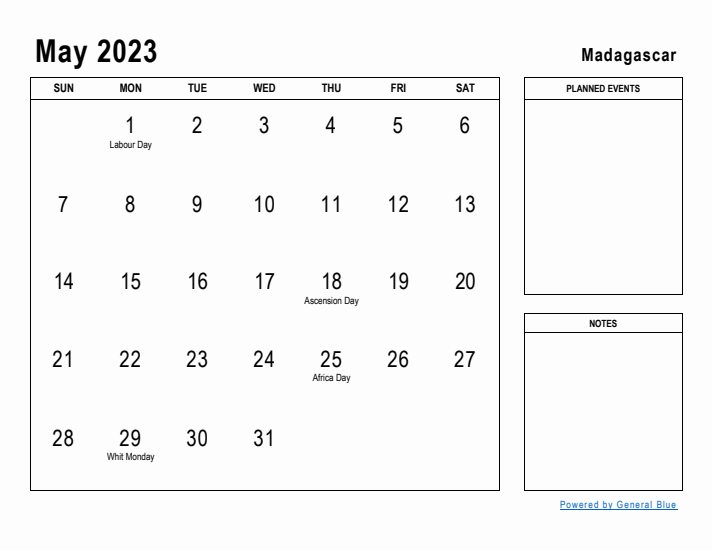 May 2023

Madagascar

| SUN | MON | TUE | WED | THU | FRI | SAT |
|---|---|---|---|---|---|---|
| | 1 Labour Day | 2 | 3 | 4 | 5 | 6 |
| 7 | 8 | 9 | 10 | 11 | 12 | 13 |
| 14 | 15 | 16 | 17 | 18 Ascension Day | 19 | 20 |
| 21 | 22 | 23 | 24 | 25 Africa Day | 26 | 27 |
| 28 | 29 Whit Monday | 30 | 31 | | | |

PLANNED EVENTS

NOTES

Powered by General Blue